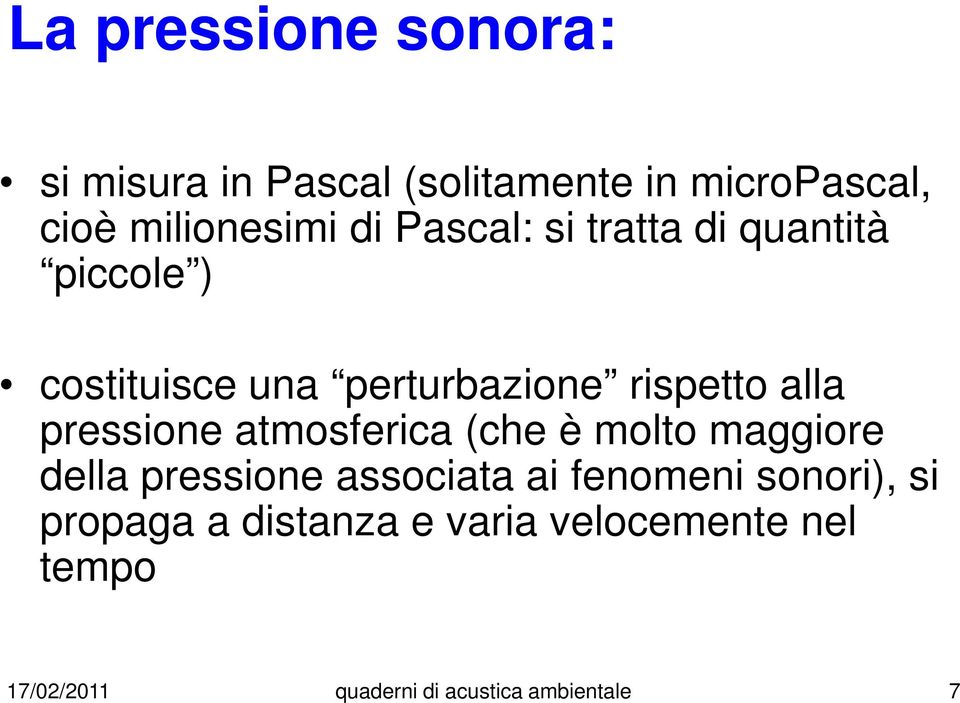 La pressione sonora:

• si misura in Pascal (solitamente in microPascal, cioè milionesimi di Pascal: si tratta di quantità “piccole”)

• costituisce una “perturbazione” rispetto alla pressione atmosferica (che è molto maggiore della pressione associata ai fenomeni sonori), si propaga a distanza e varia velocemente nel tempo

17/02/2011 quaderni di acustica ambientale 7